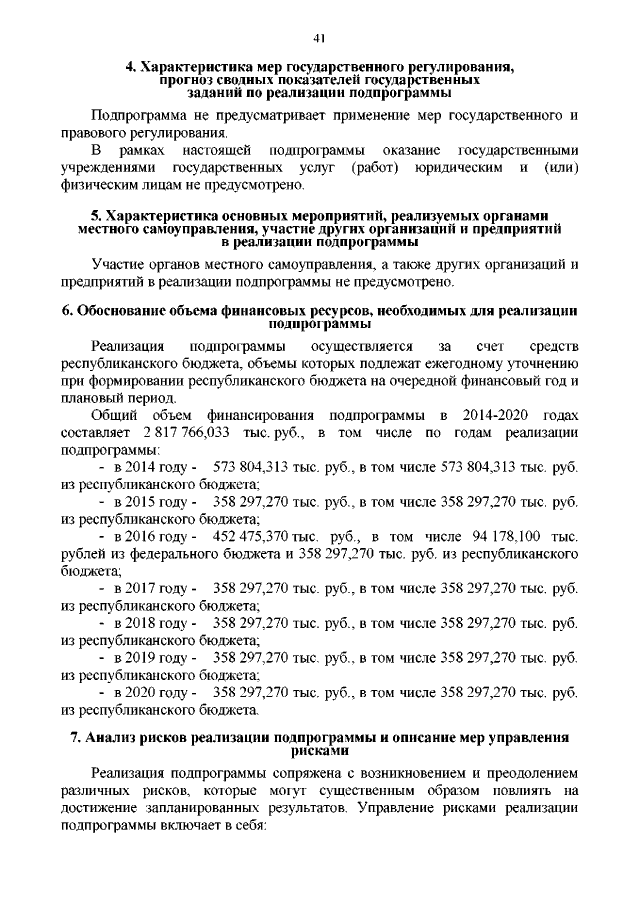 41

4. Характеристика мер государственного регулирования, прогноз сводных показателей государственных заданий по реализации подпрограммы

Подпрограмма не предусматривает применение мер государственного и правового регулирования.

В рамках настоящей подпрограммы оказание государственными учреждениями государственных услуг (работ) юридическим и (или) физическим лицам не предусмотрено.

5. Характеристика основных мероприятий, реализуемых органами местного самоуправления, участие других организаций и предприятий в реализации подпрограммы

Участие органов местного самоуправления, а также других организаций и предприятий в реализации подпрограммы не предусмотрено.

6. Обоснование объема финансовых ресурсов, необходимых для реализации подпрограммы

Реализация подпрограммы осуществляется за счет средств республиканского бюджета, объемы которых подлежат ежегодному уточнению при формировании республиканского бюджета на очередной финансовый год и плановый период.

Общий объем финансирования подпрограммы в 2014-2020 годах составляет 2 817 766,033 тыс. руб., в том числе по годам реализации подпрограммы:

- в 2014 году - 573 804,313 тыс. руб., в том числе 573 804,313 тыс. руб. из республиканского бюджета;

- в 2015 году - 358 297,270 тыс. руб., в том числе 358 297,270 тыс. руб. из республиканского бюджета;

- в 2016 году - 452 475,370 тыс. руб., в том числе 94 178,100 тыс. рублей из федерального бюджета и 358 297,270 тыс. руб. из республиканского бюджета;

- в 2017 году - 358 297,270 тыс. руб., в том числе 358 297,270 тыс. руб. из республиканского бюджета;

- в 2018 году - 358 297,270 тыс. руб., в том числе 358 297,270 тыс. руб. из республиканского бюджета;

- в 2019 году - 358 297,270 тыс. руб., в том числе 358 297,270 тыс. руб. из республиканского бюджета;

- в 2020 году - 358 297,270 тыс. руб., в том числе 358 297,270 тыс. руб. из республиканского бюджета.

7. Анализ рисков реализации подпрограммы и описание мер управления рисками

Реализация подпрограммы сопряжена с возникновением и преодолением различных рисков, которые могут существенным образом повлиять на достижение запланированных результатов. Управление рисками реализации подпрограммы включает в себя: